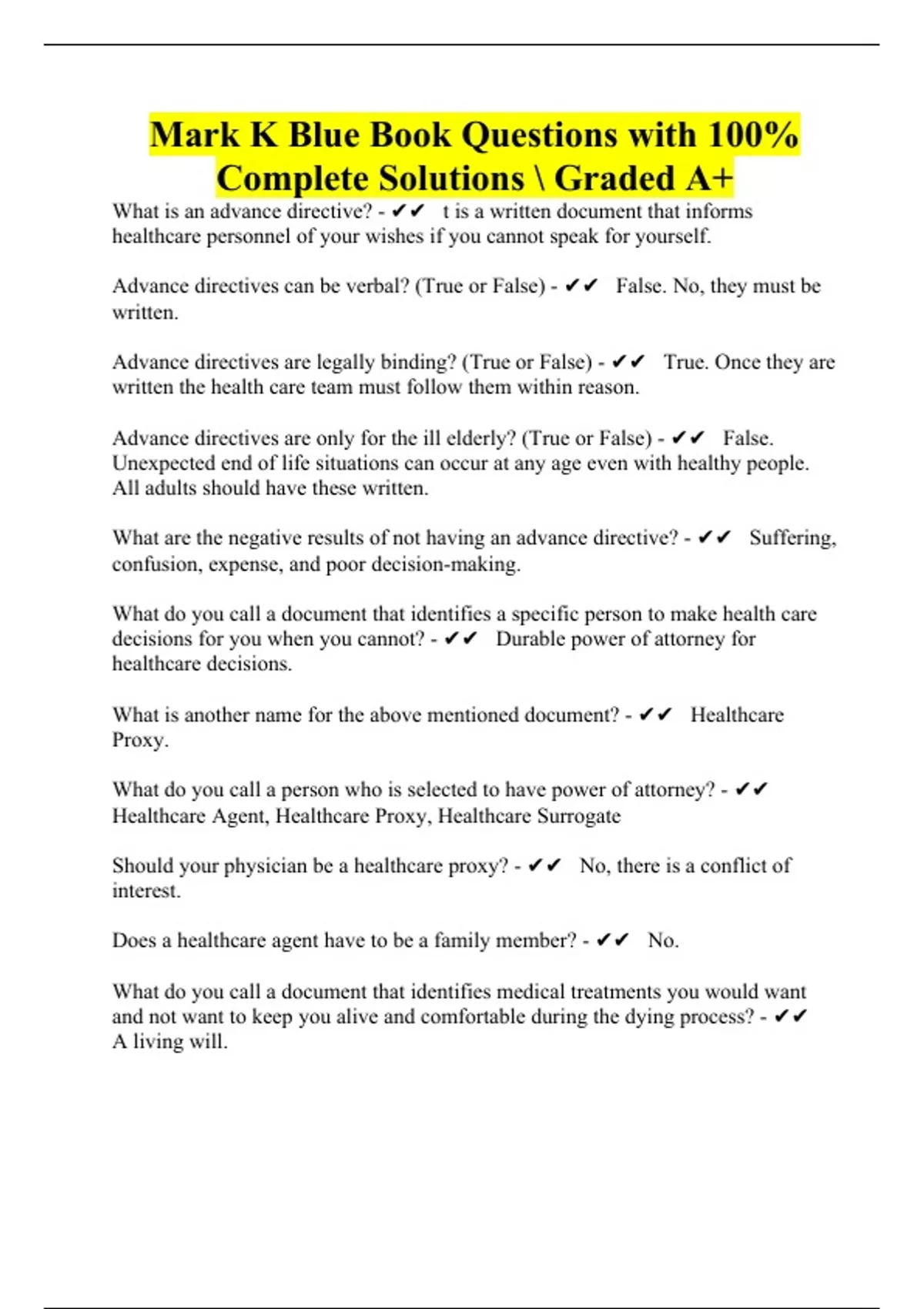 Mark K Blue Book Questions with 100% Complete Solutions \ Graded A+

What is an advance directive? - ✔✔ t is a written document that informs healthcare personnel of your wishes if you cannot speak for yourself.

Advance directives can be verbal? (True or False) - ✔✔ False. No, they must be written.

Advance directives are legally binding? (True or False) - ✔✔ True. Once they are written the health care team must follow them within reason.

Advance directives are only for the ill elderly? (True or False) - ✔✔ False. Unexpected end of life situations can occur at any age even with healthy people. All adults should have these written.

What are the negative results of not having an advance directive? - ✔✔ Suffering, confusion, expense, and poor decision-making.

What do you call a document that identifies a specific person to make health care decisions for you when you cannot? - ✔✔ Durable power of attorney for healthcare decisions.

What is another name for the above mentioned document? - ✔✔ Healthcare Proxy.

What do you call a person who is selected to have power of attorney? - ✔✔ Healthcare Agent, Healthcare Proxy, Healthcare Surrogate

Should your physician be a healthcare proxy? - ✔✔ No, there is a conflict of interest.

Does a healthcare agent have to be a family member? - ✔✔ No.

What do you call a document that identifies medical treatments you would want and not want to keep you alive and comfortable during the dying process? - ✔✔ A living will.